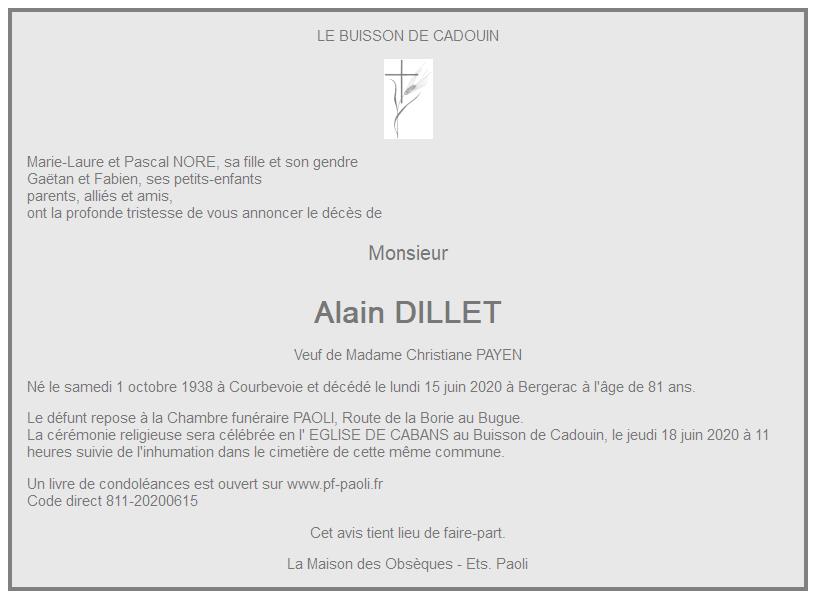 LE BUISSON DE CADOUIN

Marie-Laure et Pascal NORE, sa fille et son gendre
Gaëtan et Fabien, ses petits-enfants
parents, alliés et amis,
ont la profonde tristesse de vous annoncer le décès de

Monsieur

Alain DILLET

Veuf de Madame Christiane PAYEN

Né le samedi 1 octobre 1938 à Courbevoie et décédé le lundi 15 juin 2020 à Bergerac à l'âge de 81 ans.

Le défunt repose à la Chambre funéraire PAOLI, Route de la Borie au Bugue.
La cérémonie religieuse sera célébrée en l' EGLISE DE CABANS au Buisson de Cadouin, le jeudi 18 juin 2020 à 11 heures suivie de l'inhumation dans le cimetière de cette même commune.

Un livre de condoléances est ouvert sur www.pf-paoli.fr
Code direct 811-20200615

Cet avis tient lieu de faire-part.

La Maison des Obsèques - Ets. Paoli